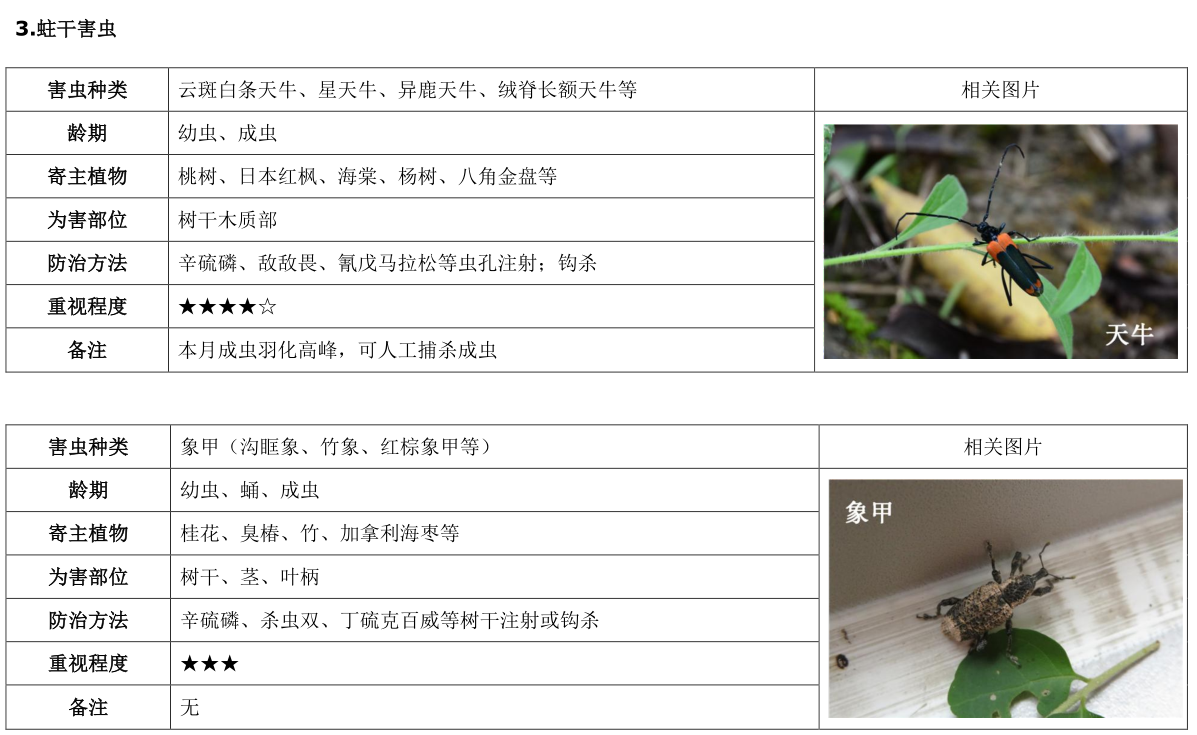 3.蛀干害虫

| 害虫种类 | 云斑白条天牛、星天牛、异鹿天牛、绒脊长额天牛等 | 相关图片 |
|---|---|---|
| 龄期 | 幼虫、成虫 | 天牛 |
| 寄主植物 | 桃树、日本红枫、海棠、杨树、八角金盘等 | |
| 为害部位 | 树干木质部 | |
| 防治方法 | 辛硫磷、敌敌畏、氰戊马拉松等虫孔注射；钩杀 | |
| 重视程度 | ★★★★☆ | |
| 备注 | 本月成虫羽化高峰，可人工捕杀成虫 | |

| 害虫种类 | 象甲（沟眶象、竹象、红棕象甲等） | 相关图片 |
|---|---|---|
| 龄期 | 幼虫、蛹、成虫 | 象甲 |
| 寄主植物 | 桂花、臭椿、竹、加拿利海枣等 | |
| 为害部位 | 树干、茎、叶柄 | |
| 防治方法 | 辛硫磷、杀虫双、丁硫克百威等树干注射或钩杀 | |
| 重视程度 | ★★★ | |
| 备注 | 无 | |